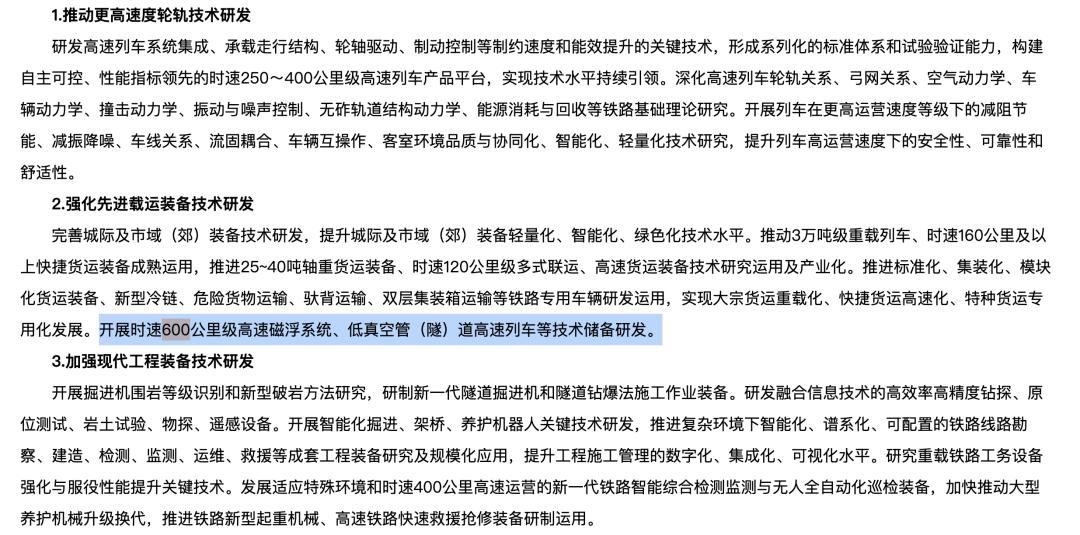 1.推动更高速度轮轨技术研发

研发高速列车系统集成、承载走行结构、轮轴驱动、制动控制等制约速度和能效提升的关键技术，形成系列化的标准体系和试验验证能力，构建自主可控、性能指标领先的时速250～400公里级高速列车产品平台，实现技术水平持续引领。深化高速列车轮轨关系、弓网关系、空气动力学、车辆动力学、撞击动力学、振动与噪声控制、无砟轨道结构动力学、能源消耗与回收等铁路基础理论研究。开展列车在更高运营速度等级下的减阻节能、减振降噪、车线关系、流固耦合、车辆互操作、客室环境品质与协同化、智能化、轻量化技术研究，提升列车高运营速度下的安全性、可靠性和舒适性。

2.强化先进载运装备技术研发

完善城际及市域（郊）装备技术研发，提升城际及市域（郊）装备轻量化、智能化、绿色化技术水平。推动3万吨级重载列车、时速160公里及以上快捷货运装备成熟运用，推进25~40吨轴重货运装备、时速120公里级多式联运、高速货运装备技术研究运用及产业化。推进标准化、集装化、模块化货运装备、新型冷链、危险货物运输、驮背运输、双层集装箱运输等铁路专用车辆研发运用，实现大宗货运重载化、快捷货运高速化、特种货运专用化发展。开展时速600公里级高速磁浮系统、低真空管（隧）道高速列车等技术储备研发。

3.加强现代工程装备技术研发

开展掘进机围岩等级识别和新型破岩方法研究，研制新一代隧道掘进机和隧道钻爆法施工作业装备。研发融合信息技术的高效率高精度钻探、原位测试、岩土试验、物探、遥感设备。开展智能化掘进、架桥、养护机器人关键技术研发，推进复杂环境下智能化、谱系化、可配置的铁路线路勘察、建造、检测、监测、运维、救援等成套工程装备研究及规模化应用，提升工程施工管理的数字化、集成化、可视化水平。研究重载铁路工务设备强化与服役性能提升关键技术。发展适应特殊环境和时速400公里高速运营的新一代铁路智能综合检测监测与无人全自动化巡检装备，加快推动大型养护机械升级换代，推进铁路新型起重机械、高速铁路快速救援抢修装备研制运用。